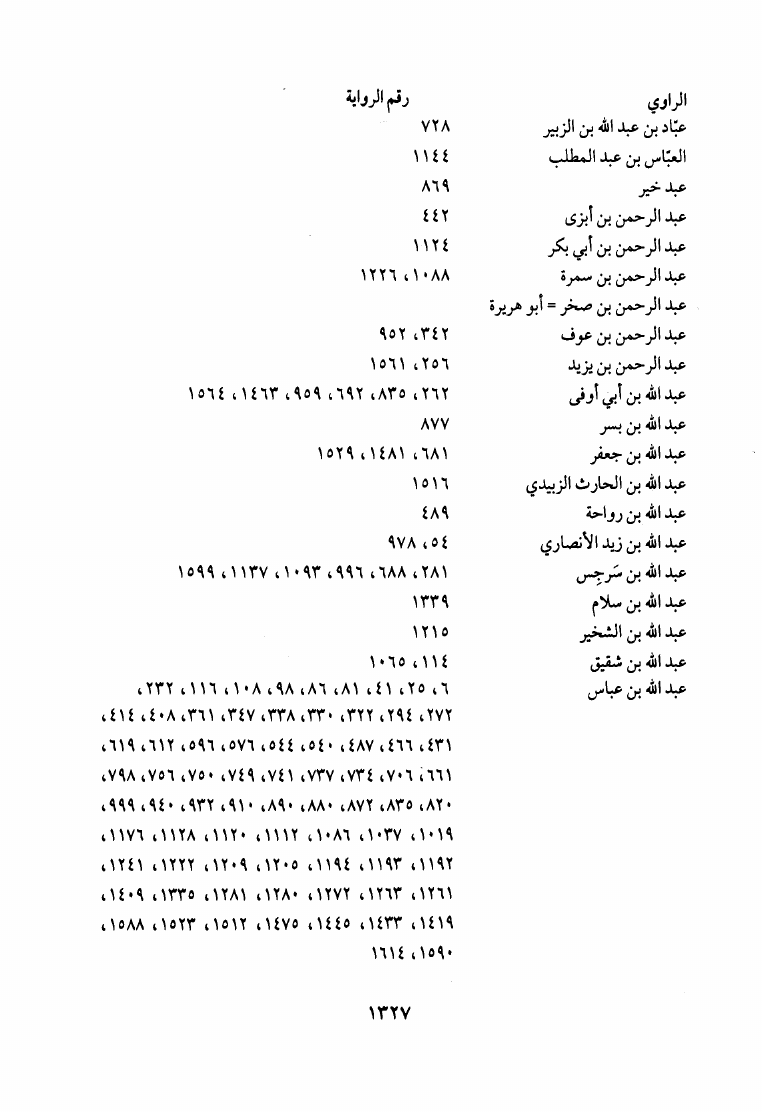 | الراوي | رقم الرواية |
|---|---|
| عبّاد بن عبد الله بن الزبير | ٧٢٨ |
| العبّاس بن عبد المطلب | ١١٤٤ |
| عبد خير | ٨٦٩ |
| عبد الرحمن بن أبزى | ٤٤٢ |
| عبد الرحمن بن أبي بكر | ١١٢٤ |
| عبد الرحمن بن سمرة | ١٠٨٨، ١٢٢٦ |
| عبد الرحمن بن صخر = أبو هريرة | |
| عبد الرحمن بن عوف | ٣٤٢، ٩٥٢ |
| عبد الرحمن بن يزيد | ٢٥٦، ١٥٦١ |
| عبد الله بن أبي أوفى | ٢٦٢، ٨٣٥، ٦٩٢، ٩٥٩، ١٤٦٣، ١٥٦٤ |
| عبد الله بن بسر | ٨٧٧ |
| عبد الله بن جعفر | ٦٨١، ١٤٨١، ١٥٢٩ |
| عبد الله بن الحارث الزبيدي | ١٥١٦ |
| عبد الله بن رواحة | ٤٨٩ |
| عبد الله بن زيد الأنصاري | ٥٤، ٩٧٨ |
| عبد الله بن سَرجِس | ٢٨١، ٦٨٨، ٩٩٦، ١٠٩٣، ١١٣٧، ١٥٩٩ |
| عبد الله بن سلام | ١٣٣٩ |
| عبد الله بن الشخير | ١٢١٥ |
| عبد الله بن شقيق | ١١٤، ١٠٦٥ |
| عبد الله بن عباس | ٦، ٢٥، ٤١، ٨١، ٨٦، ٩٨، ١٠٨، ١١٦، ٢٣٢، ٢٧٢، ٢٩٤، ٣٢٢، ٣٣٠، ٣٣٨، ٣٤٧، ٣٦١، ٤٠٨، ٤١٤، ٤٣١، ٤٦٦، ٤٨٧، ٥٤٠، ٥٤٤، ٥٧٦، ٥٩٦، ٦١٢، ٦١٩، ٦٦١، ٧٠٦، ٧٣٤، ٧٣٧، ٧٤١، ٧٤٩، ٧٥٠، ٧٥٦، ٧٩٨، ٨٢٠، ٨٣٥، ٨٧٢، ٨٨٠، ٨٩٠، ٩١٠، ٩٣٢، ٩٤٠، ٩٩٩، ١٠١٩، ١٠٣٧، ١٠٨٦، ١١١٢، ١١٢٠، ١١٢٨، ١١٧٦، ١١٩٢، ١١٩٣، ١١٩٤، ١٢٠٥، ١٢٠٩، ١٢٢٢، ١٢٤١، ١٢٦١، ١٢٦٣، ١٢٧٢، ١٢٨٠، ١٢٨١، ١٣٣٥، ١٤٠٩، ١٤١٩، ١٤٣٣، ١٤٤٥، ١٤٧٥، ١٥١٢، ١٥٢٣، ١٥٨٨، ١٥٩٠، ١٦١٤ |

١٣٢٧